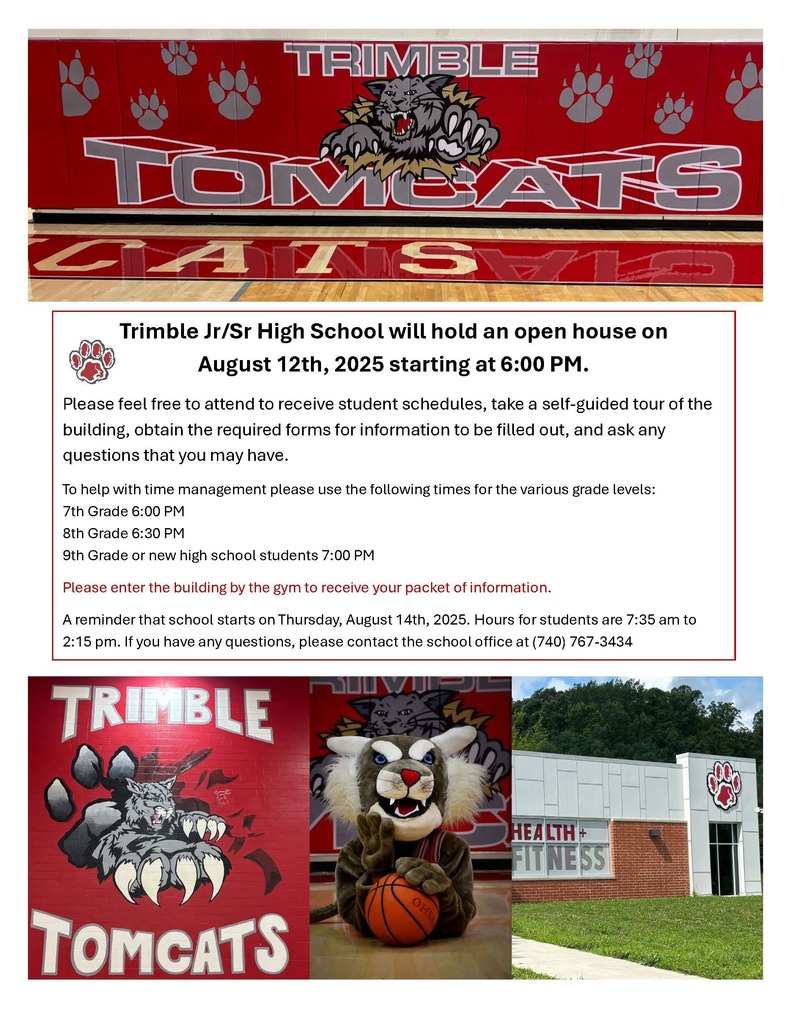 TRIMBLE
TOMCATS

Trimble Jr/Sr High School will hold an open house on August 12th, 2025 starting at 6:00 PM.

Please feel free to attend to receive student schedules, take a self-guided tour of the building, obtain the required forms for information to be filled out, and ask any questions that you may have.

To help with time management please use the following times for the various grade levels:
7th Grade 6:00 PM
8th Grade 6:30 PM
9th Grade or new high school students 7:00 PM

Please enter the building by the gym to receive your packet of information.

A reminder that school starts on Thursday, August 14th, 2025. Hours for students are 7:35 am to 2:15 pm. If you have any questions, please contact the school office at (740) 767-3434

TRIMBLE
TOMCATS

HEALTH + FITNESS